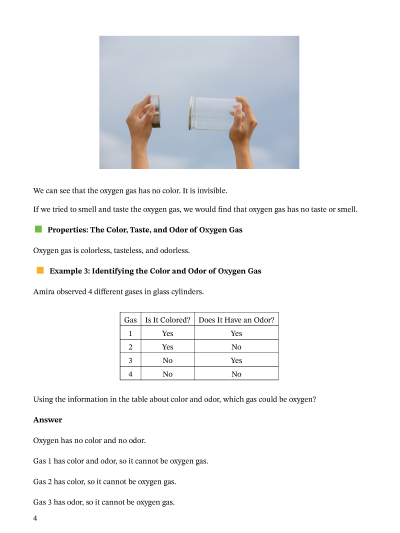 We can see that the oxygen gas has no color. It is invisible.

If we tried to smell and taste the oxygen gas, we would find that oxygen gas has no taste or smell.

Properties: The Color, Taste, and Odor of Oxygen Gas

Oxygen gas is colorless, tasteless, and odorless.

Example 3: Identifying the Color and Odor of Oxygen Gas

Amira observed 4 different gases in glass cylinders.

| Gas | Is It Colored? | Does It Have an Odor? |
|---|---|---|
| 1 | Yes | Yes |
| 2 | Yes | No |
| 3 | No | Yes |
| 4 | No | No |

Using the information in the table about color and odor, which gas could be oxygen?

Answer

Oxygen has no color and no odor.

Gas 1 has color and odor, so it cannot be oxygen gas.

Gas 2 has color, so it cannot be oxygen gas.

Gas 3 has odor, so it cannot be oxygen gas.

4